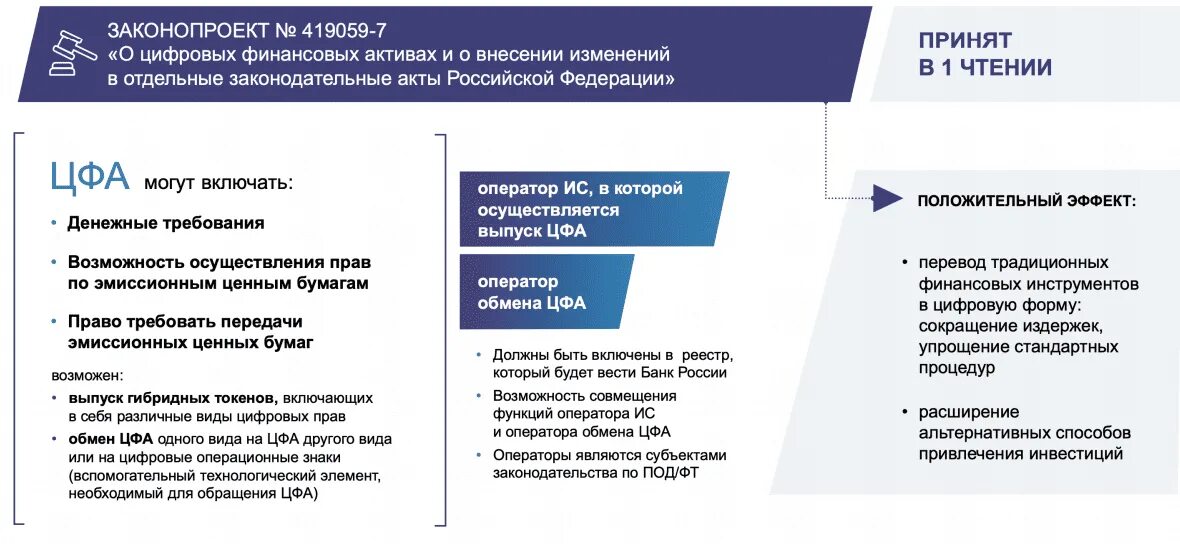 ЗАКОНОПРОЕКТ № 419059-7
«О цифровых финансовых активах и о внесении изменений в отдельные законодательные акты Российской Федерации»

ПРИНЯТ
В 1 ЧТЕНИИ

ЦФА могут включать:

• Денежные требования

• Возможность осуществления прав по эмиссионным ценным бумагам

• Право требовать передачи эмиссионных ценных бумаг

возможен:

• выпуск гибридных токенов, включающих в себя различные виды цифровых прав

• обмен ЦФА одного вида на ЦФА другого вида или на цифровые операционные знаки (вспомогательный технологический элемент, необходимый для обращения ЦФА)

оператор ИС, в которой осуществляется выпуск ЦФА

оператор обмена ЦФА

• Должны быть включены в реестр, который будет вести Банк России

• Возможность совмещения функций оператора ИС и оператора обмена ЦФА

• Операторы являются субъектами законодательства по ПОД/ФТ

ПОЛОЖИТЕЛЬНЫЙ ЭФФЕКТ:

• перевод традиционных финансовых инструментов в цифровую форму: сокращение издержек, упрощение стандартных процедур

• расширение альтернативных способов привлечения инвестиций